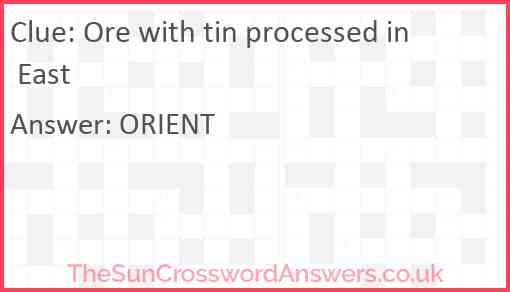 Clue: Ore with tin processed in East

Answer: ORIENT

TheSunCrosswordAnswers.co.uk